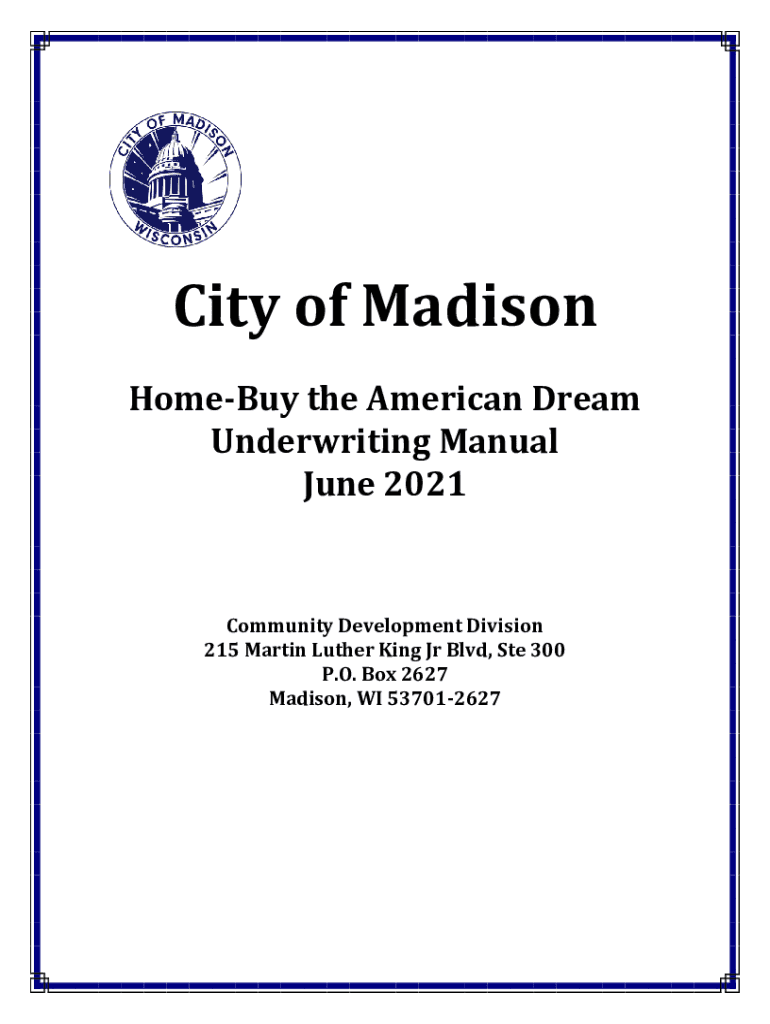 CITY OF MADISON
WISCONSIN

City of Madison

Home-Buy the American Dream
Underwriting Manual
June 2021

Community Development Division
215 Martin Luther King Jr Blvd, Ste 300
P.O. Box 2627
Madison, WI 53701-2627